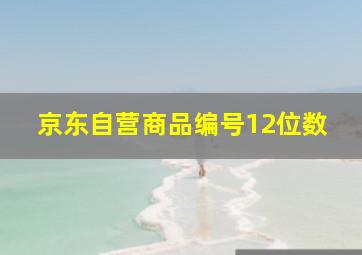 京东自营商品编号12位数